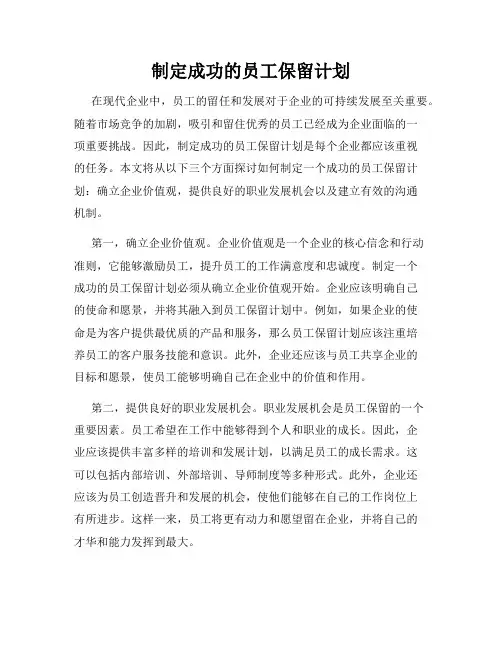 制定成功的员工保留计划

在现代企业中，员工的留任和发展对于企业的可持续发展至关重要。随着市场竞争的加剧，吸引和留住优秀的员工已经成为企业面临的一项重要挑战。因此，制定成功的员工保留计划是每个企业都应该重视的任务。本文将从以下三个方面探讨如何制定一个成功的员工保留计划：确立企业价值观，提供良好的职业发展机会以及建立有效的沟通机制。

第一，确立企业价值观。企业价值观是一个企业的核心信念和行动准则，它能够激励员工，提升员工的工作满意度和忠诚度。制定一个成功的员工保留计划必须从确立企业价值观开始。企业应该明确自己的使命和愿景，并将其融入到员工保留计划中。例如，如果企业的使命是为客户提供最优质的产品和服务，那么员工保留计划应该注重培养员工的客户服务技能和意识。此外，企业还应该与员工共享企业的目标和愿景，使员工能够明确自己在企业中的价值和作用。

第二，提供良好的职业发展机会。职业发展机会是员工保留的一个重要因素。员工希望在工作中能够得到个人和职业的成长。因此，企业应该提供丰富多样的培训和发展计划，以满足员工的成长需求。这可以包括内部培训、外部培训、导师制度等多种形式。此外，企业还应该为员工创造晋升和发展的机会，使他们能够在自己的工作岗位上有所进步。这样一来，员工将更有动力和愿望留在企业，并将自己的才华和能力发挥到最大。